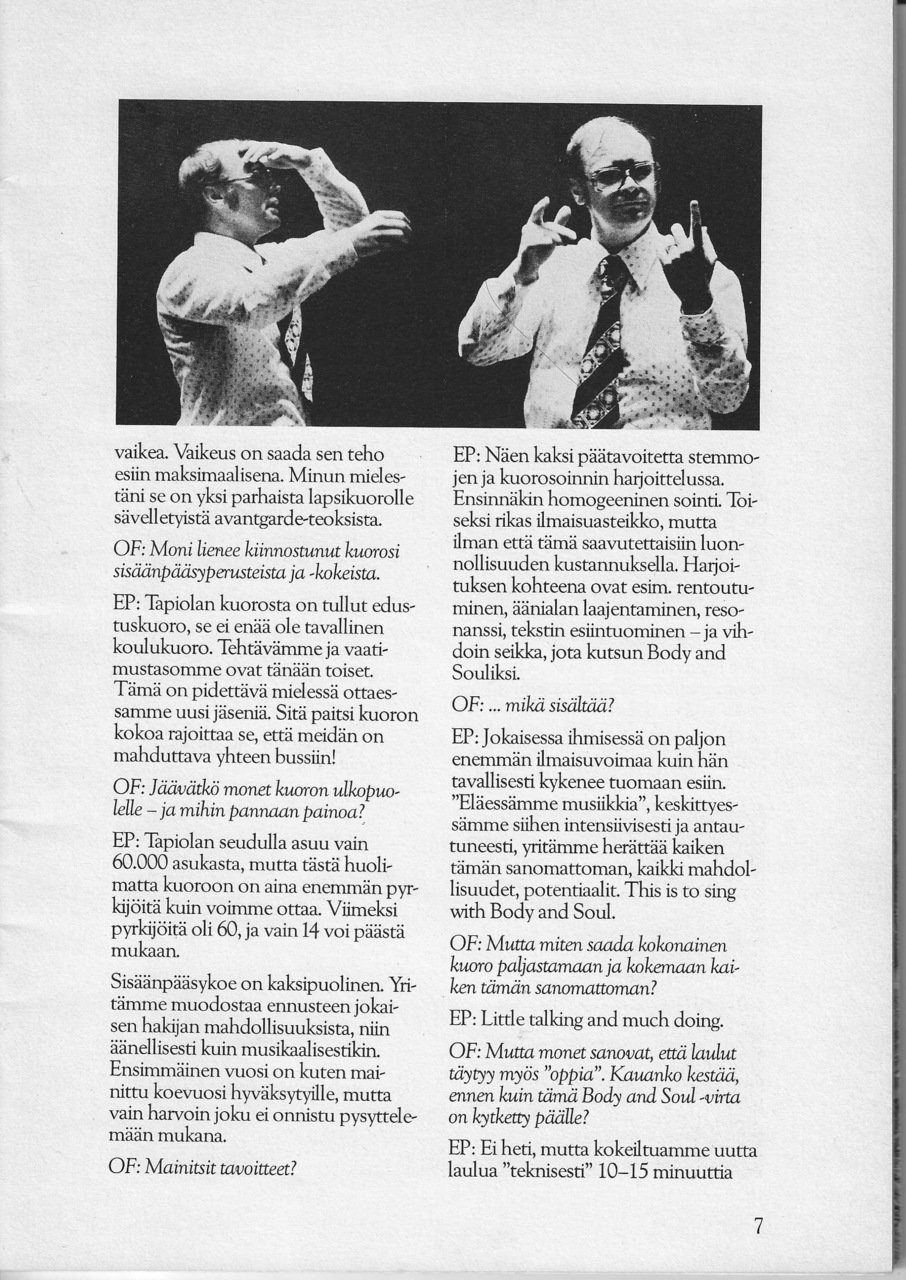 vaikea. Vaikeus on saada sen teho esiin maksimaalisena. Minun mielestäni se on yksi parhaista lapsikuorolle sävelletyistä avantgarde-teoksista.

OF: Moni lienee kiinnostunut kuorosi sisäänpääsyperusteista ja -kokeista.

EP: Tapiolan kuorosta on tullut edustuskuoro, se ei enää ole tavallinen koulukuoro. Tehtävämme ja vaatimustasomme ovat tänään toiset. Tämä on pidettävä mielessä ottaessamme uusi jäseniä. Sitä paitsi kuoron kokoa rajoittaa se, että meidän on mahduttava yhteen bussiin!

OF: Jäävätkö monet kuoron ulkopuolelle – ja mihin pannaan painoa?

EP: Tapiolan seudulla asuu vain 60.000 asukasta, mutta tästä huolimatta kuoroon on aina enemmän pyrkijöitä kuin voimme ottaa. Viimeksi pyrkijöitä oli 60, ja vain 14 voi päästä mukaan.

Sisäänpääsykoe on kaksipuolinen. Yritämme muodostaa ennusteen jokaisen hakijan mahdollisuuksista, niin äänellisesti kuin musikaalisestikin. Ensimmäinen vuosi on kuten mainittu koevuosi hyväksytyille, mutta vain harvoin joku ei onnistu pysyttelemään mukana.

OF: Mainitsit tavoitteet?

EP: Näen kaksi päätavoitetta stemmojen ja kuorosoinnin harjoittelussa. Ensinnäkin homogeeninen sointi. Toiseksi rikas ilmaisuasteikko, mutta ilman että tämä saavutettaisiin luonnollisuuden kustannuksella. Harjoituksen kohteena ovat esim. rentoutuminen, äänialan laajentaminen, resonanssi, tekstin esiintuominen – ja vihdoin seikka, jota kutsun Body and Souliksi.

OF: ... mikä sisältää?

EP: Jokaisessa ihmisessä on paljon enemmän ilmaisuvoimaa kuin hän tavallisesti kykenee tuomaan esiin. "Eläessämme musiikkia", keskittyessämme siihen intensiivisesti ja antautuneesti, yritämme herättää kaiken tämän sanomattoman, kaikki mahdollisuudet, potentiaalit. This is to sing with Body and Soul.

OF: Mutta miten saada kokonainen kuoro paljastamaan ja kokemaan kaiken tämän sanomattoman?

EP: Little talking and much doing.

OF: Mutta monet sanovat, että laulut täytyy myös "oppia". Kauanko kestää, ennen kuin tämä Body and Soul -virta on kytketty päälle?

EP: Ei heti, mutta kokeiltuamme uutta laulua "teknisesti" 10–15 minuuttia

7